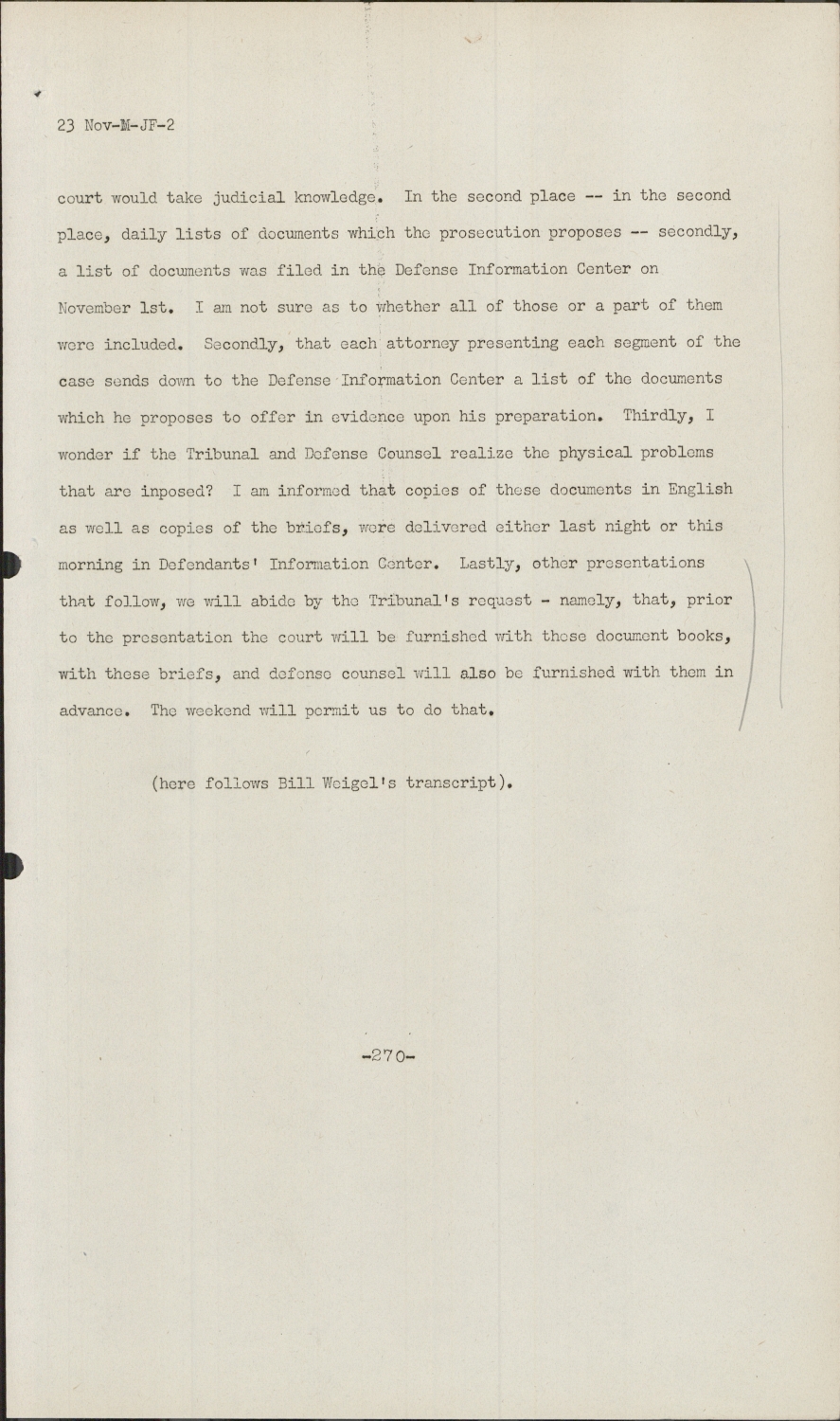 23 Nov-M-JF-2

court would take judicial knowledge. In the second place -- in the second place, daily lists of documents which the prosecution proposes -- secondly, a list of documents was filed in the Defense Information Center on November 1st. I am not sure as to whether all of those or a part of them were included. Secondly, that each attorney presenting each segment of the case sends down to the Defense Information Center a list of the documents which he proposes to offer in evidence upon his preparation. Thirdly, I wonder if the Tribunal and Defense Counsel realize the physical problems that are inposed? I am informed that copies of these documents in English as well as copies of the briefs, were delivered either last night or this morning in Defendants' Information Center. Lastly, other presentations that follow, we will abide by the Tribunal's request - namely, that, prior to the presentation the court will be furnished with these document books, with these briefs, and defense counsel will also be furnished with them in advance. The weekend will permit us to do that.

(here follows Bill Weigel's transcript).

-270-